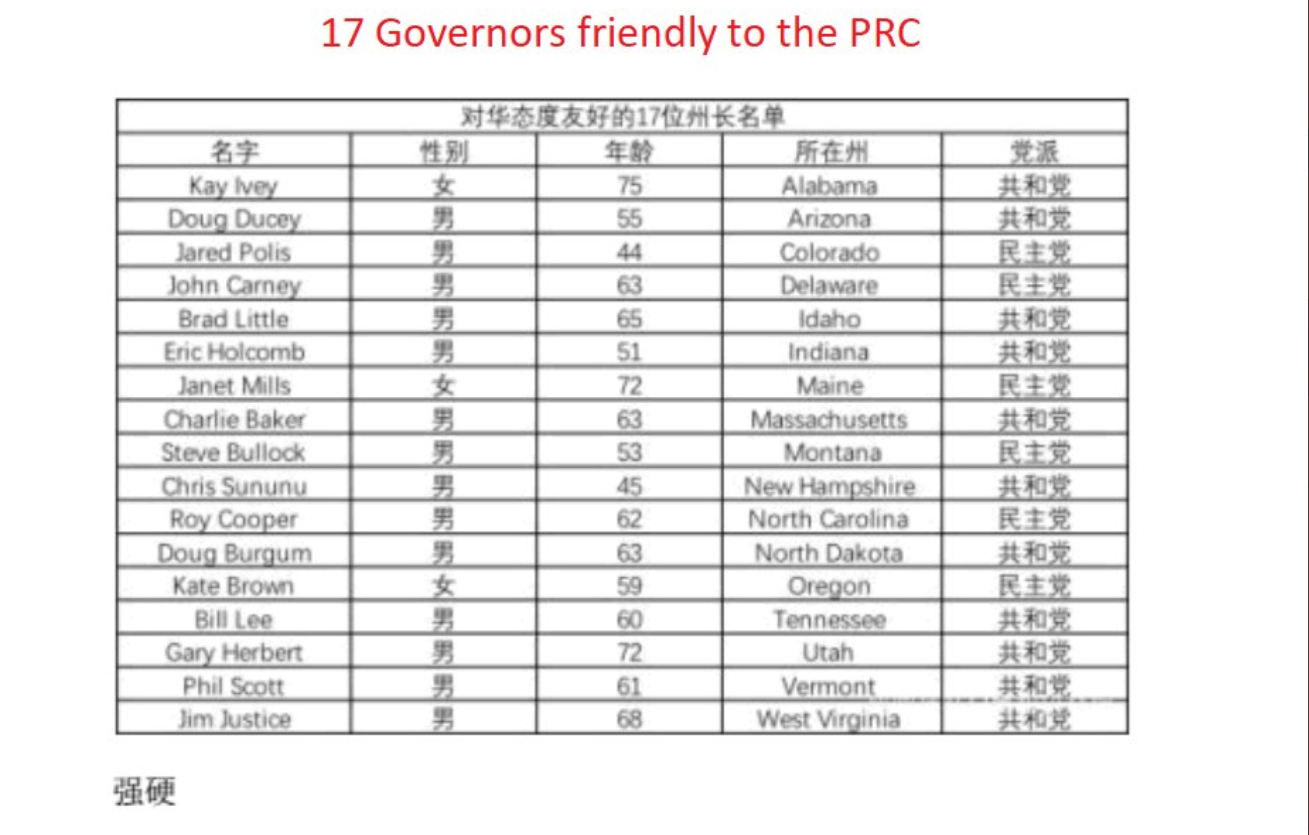 17 Governors friendly to the PRC

对华态度友好的17位州长名单

| 名字 | 性别 | 年龄 | 所在州 | 党派 |
|---|---|---|---|---|
| Kay Ivey | 女 | 75 | Alabama | 共和党 |
| Doug Ducey | 男 | 55 | Arizona | 共和党 |
| Jared Polis | 男 | 44 | Colorado | 民主党 |
| John Carney | 男 | 63 | Delaware | 民主党 |
| Brad Little | 男 | 65 | Idaho | 共和党 |
| Eric Holcomb | 男 | 51 | Indiana | 共和党 |
| Janet Mills | 女 | 72 | Maine | 民主党 |
| Charlie Baker | 男 | 63 | Massachusetts | 共和党 |
| Steve Bullock | 男 | 53 | Montana | 民主党 |
| Chris Sununu | 男 | 45 | New Hampshire | 共和党 |
| Roy Cooper | 男 | 62 | North Carolina | 民主党 |
| Doug Burgum | 男 | 63 | North Dakota | 共和党 |
| Kate Brown | 女 | 59 | Oregon | 民主党 |
| Bill Lee | 男 | 60 | Tennessee | 共和党 |
| Gary Herbert | 男 | 72 | Utah | 共和党 |
| Phil Scott | 男 | 61 | Vermont | 共和党 |
| Jim Justice | 男 | 68 | West Virginia | 共和党 |

强硬